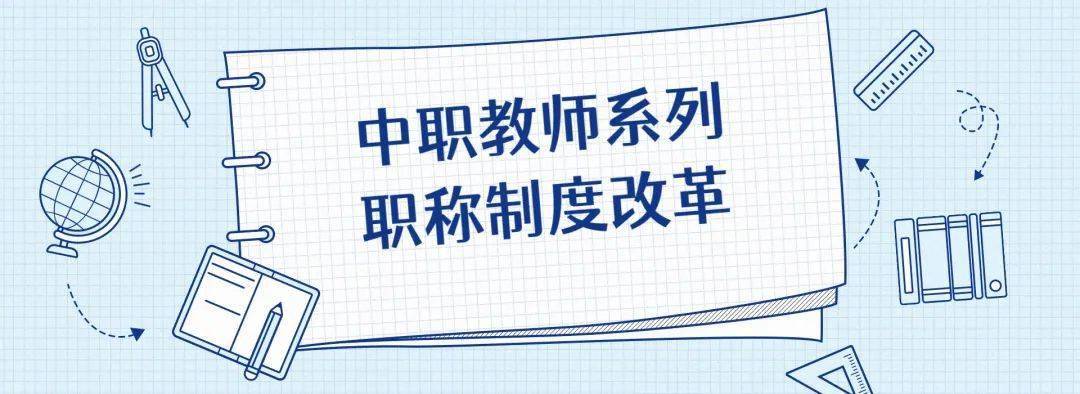 中职教师系列
职称制度改革